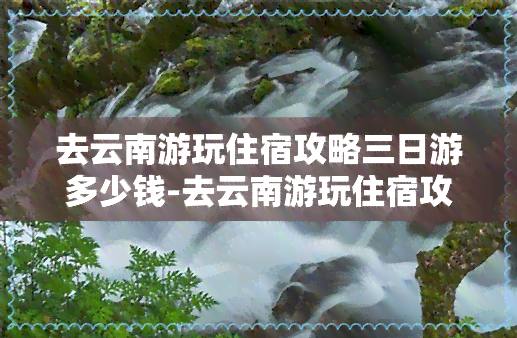 去云南游玩住宿攻略三日游多少钱-去云南游玩住宿攻